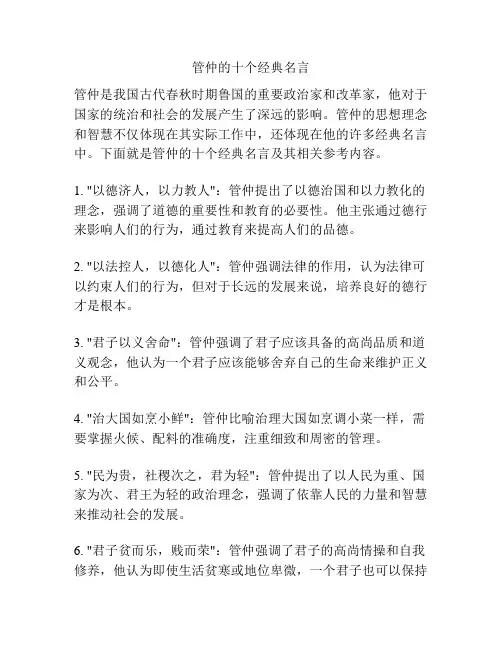 管仲的十个经典名言

管仲是我国古代春秋时期鲁国的重要政治家和改革家，他对于国家的统治和社会的发展产生了深远的影响。管仲的思想理念和智慧不仅体现在其实际工作中，还体现在他的许多经典名言中。下面就是管仲的十个经典名言及其相关参考内容。

1. "以德济人，以力教人"：管仲提出了以德治国和以力教化的理念，强调了道德的重要性和教育的必要性。他主张通过德行来影响人们的行为，通过教育来提高人们的品德。

2. "以法控人，以德化人"：管仲强调法律的作用，认为法律可以约束人们的行为，但对于长远的发展来说，培养良好的德行才是根本。

3. "君子以义舍命"：管仲强调了君子应该具备的高尚品质和道义观念，他认为一个君子应该能够舍弃自己的生命来维护正义和公平。

4. "治大国如烹小鲜"：管仲比喻治理大国如烹调小菜一样，需要掌握火候、配料的准确度，注重细致和周密的管理。

5. "民为贵，社稷次之，君为轻"：管仲提出了以人民为重、国家为次、君王为轻的政治理念，强调了依靠人民的力量和智慧来推动社会的发展。

6. "君子贫而乐，贱而荣"：管仲强调了君子的高尚情操和自我修养，他认为即使生活贫寒或地位卑微，一个君子也可以保持